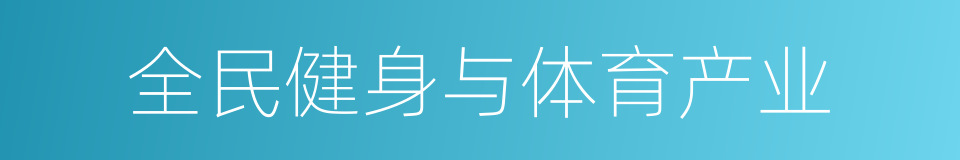 全民健身与体育产业